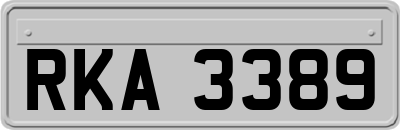 RKA 3389